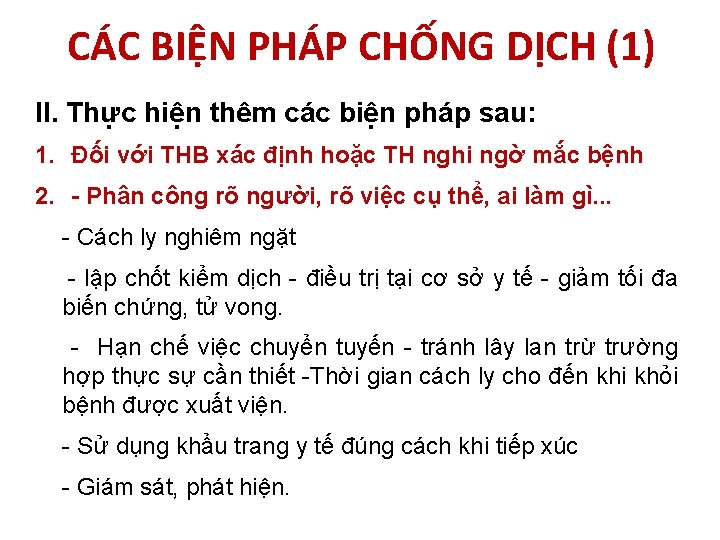 CÁC BIỆN PHÁP CHỐNG DỊCH (1)

II. Thực hiện thêm các biện pháp sau:

1. Đối với THB xác định hoặc TH nghi ngờ mắc bệnh

2. - Phân công rõ người, rõ việc cụ thể, ai làm gì...

- Cách ly nghiêm ngặt

- lập chốt kiểm dịch - điều trị tại cơ sở y tế - giảm tối đa biến chứng, tử vong.

- Hạn chế việc chuyển tuyến - tránh lây lan trừ trường hợp thực sự cần thiết -Thời gian cách ly cho đến khi khỏi bệnh được xuất viện.

- Sử dụng khẩu trang y tế đúng cách khi tiếp xúc

- Giám sát, phát hiện.